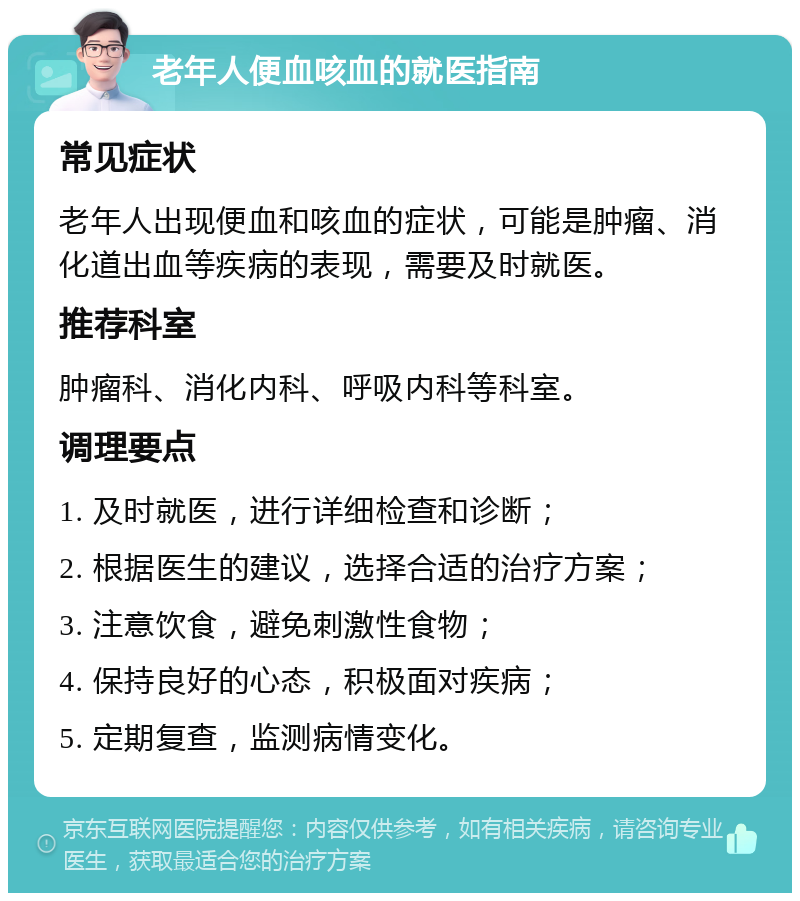 老年人便血咳血的就医指南

常见症状

老年人出现便血和咳血的症状，可能是肿瘤、消化道出血等疾病的表现，需要及时就医。

推荐科室

肿瘤科、消化内科、呼吸内科等科室。

调理要点

1. 及时就医，进行详细检查和诊断；

2. 根据医生的建议，选择合适的治疗方案；

3. 注意饮食，避免刺激性食物；

4. 保持良好的心态，积极面对疾病；

5. 定期复查，监测病情变化。

京东互联网医院提醒您：内容仅供参考，如有相关疾病，请咨询专业医生，获取最适合您的治疗方案